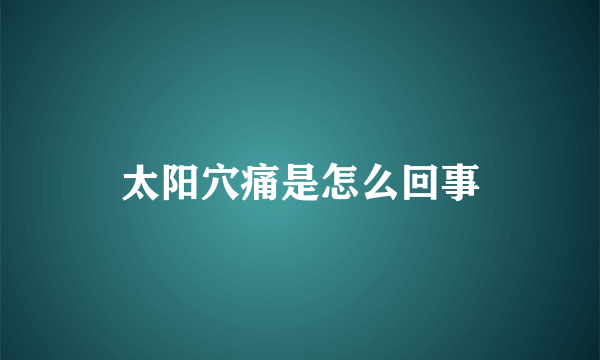 太阳穴痛是怎么回事